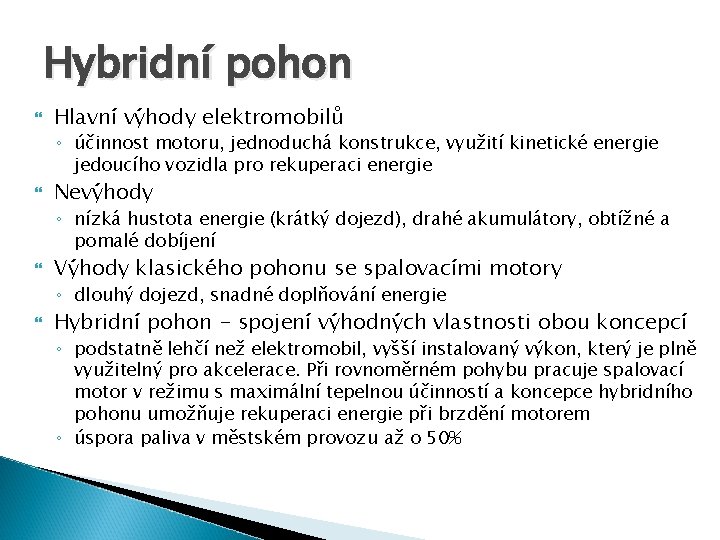 Hybridní pohon

Hlavní výhody elektromobilů

◦ účinnost motoru, jednoduchá konstrukce, využití kinetické energie jedoucího vozidla pro rekuperaci energie

Nevýhody

◦ nízká hustota energie (krátký dojezd), drahé akumulátory, obtížné a pomalé dobíjení

Výhody klasického pohonu se spalovacími motory

◦ dlouhý dojezd, snadné doplňování energie

Hybridní pohon - spojení výhodných vlastnosti obou koncepcí

◦ podstatně lehčí než elektromobil, vyšší instalovaný výkon, který je plně využitelný pro akcelerace. Při rovnoměrném pohybu pracuje spalovací motor v režimu s maximální tepelnou účinností a koncepce hybridního pohonu umožňuje rekuperaci energie při brzdění motorem

◦ úspora paliva v městském provozu až o 50%